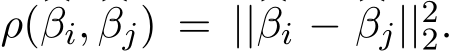 $\rho(\beta_i, \beta_j) = ||\beta_i - \beta_j||_2^2.$